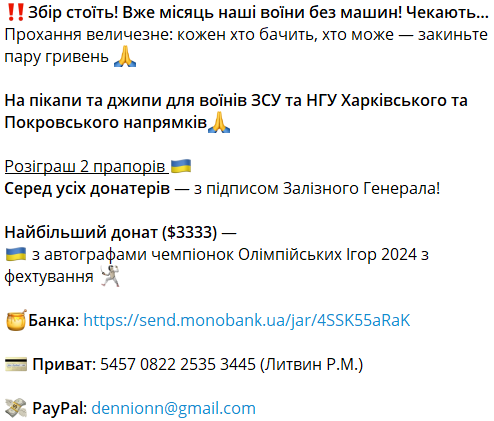 ‼️Збір стоїть! Вже місяць наші воїни без машин! Чекають... Прохання величезне: кожен хто бачить, хто може — закиньте пару гривень 🙏

На пікапи та джипи для воїнів ЗСУ та НГУ Харківського та Покровського напрямків🙏

Розіграш 2 прапорів 🇺🇦
Серед усіх донатерів — з підписом Залізного Генерала!

Найбільший донат ($3333) —
🇺🇦 з автографами чемпіонок Олімпійських Ігор 2024 з фехтування 🤺

🍯Банка: https://send.monobank.ua/jar/4SSK55aRaK

💳 Приват: 5457 0822 2535 3445 (Литвин Р.М.)

💸 PayPal: dennionn@gmail.com